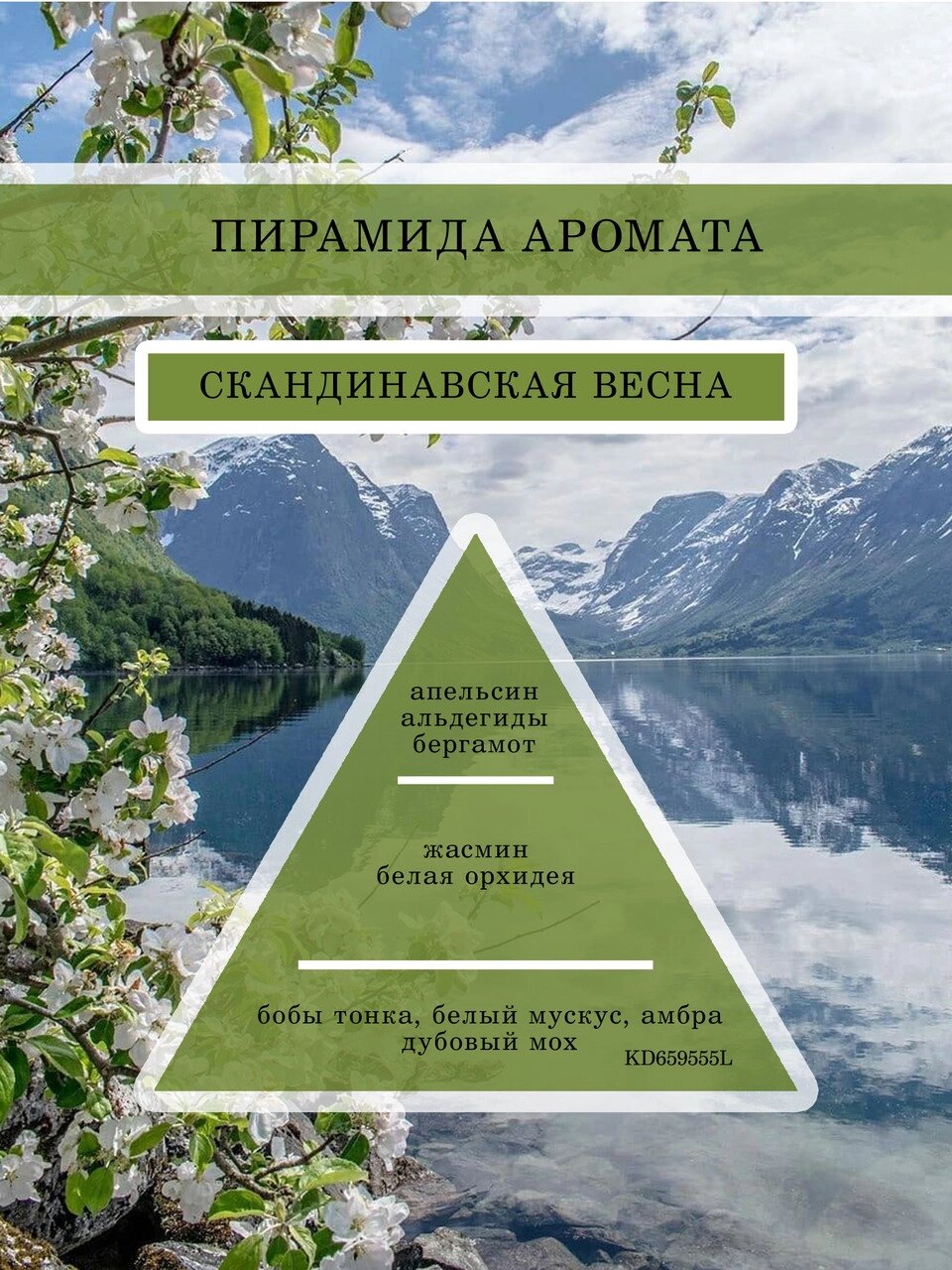 ПИРАМИДА АРОМАТА

СКАНДИНАВСКАЯ ВЕСНА

апельсин
альдегиды
бергамот

жасмин
белая орхидея

бобы тонка, белый мускус, амбра
дубовый мох

KD659555L